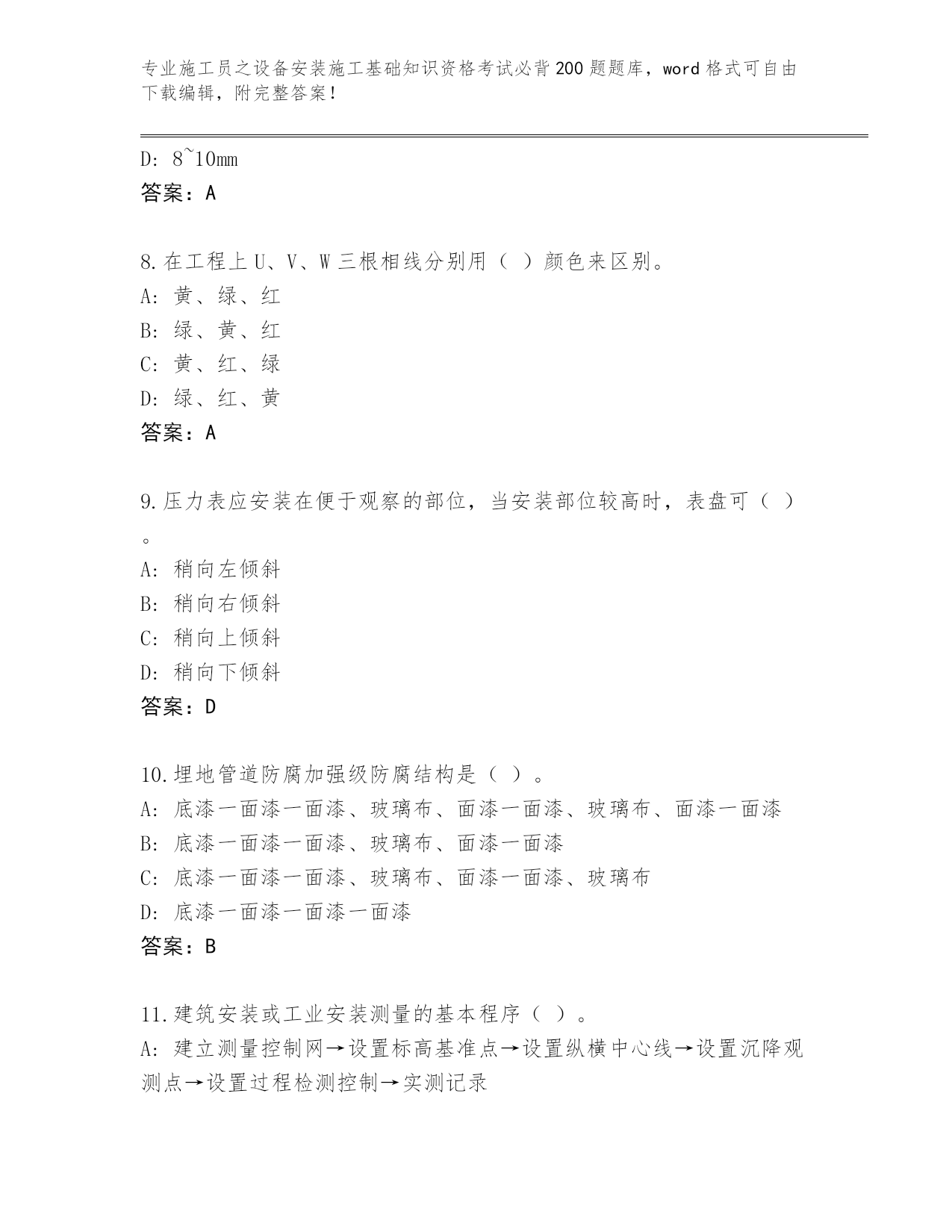 专业施工员之设备安装施工基础知识资格考试必背200题题库，word格式可自由下载编辑，附完整答案！

D: 8~10mm
答案：A

8.在工程上U、V、W三根相线分别用（ ）颜色来区别。
A: 黄、绿、红
B: 绿、黄、红
C: 黄、红、绿
D: 绿、红、黄
答案：A

9.压力表应安装在便于观察的部位，当安装部位较高时，表盘可（ ）。
A: 稍向左倾斜
B: 稍向右倾斜
C: 稍向上倾斜
D: 稍向下倾斜
答案：D

10.埋地管道防腐加强级防腐结构是（ ）。
A: 底漆一面漆一面漆、玻璃布、面漆一面漆、玻璃布、面漆一面漆
B: 底漆一面漆一面漆、玻璃布、面漆一面漆
C: 底漆一面漆一面漆、玻璃布、面漆一面漆、玻璃布
D: 底漆一面漆一面漆一面漆
答案：B

11.建筑安装或工业安装测量的基本程序（ ）。
A: 建立测量控制网→设置标高基准点→设置纵横中心线→设置沉降观测点→设置过程检测控制→实测记录